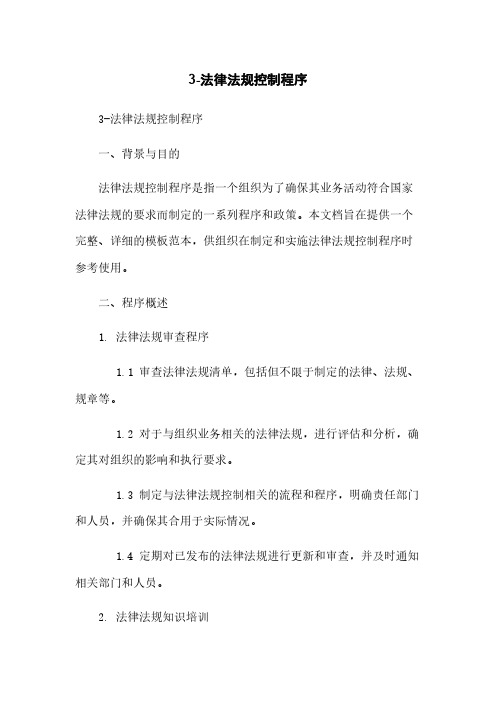 3-法律法规控制程序

3-法律法规控制程序

一、背景与目的

法律法规控制程序是指一个组织为了确保其业务活动符合国家法律法规的要求而制定的一系列程序和政策。本文档旨在提供一个完整、详细的模板范本，供组织在制定和实施法律法规控制程序时参考使用。

二、程序概述

1. 法律法规审查程序

1.1 审查法律法规清单，包括但不限于制定的法律、法规、规章等。

1.2 对于与组织业务相关的法律法规，进行评估和分析，确定其对组织的影响和执行要求。

1.3 制定与法律法规控制相关的流程和程序，明确责任部门和人员，并确保其合用于实际情况。

1.4 定期对已发布的法律法规进行更新和审查，并及时通知相关部门和人员。

2. 法律法规知识培训